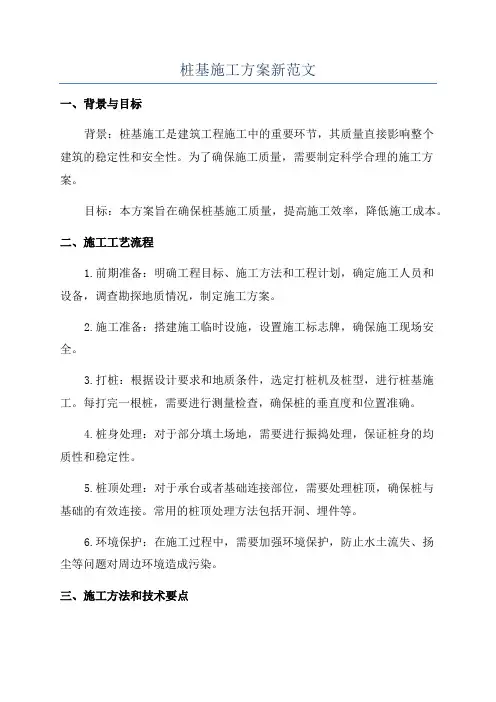 桩基施工方案新范文

一、背景与目标

背景：桩基施工是建筑工程施工中的重要环节，其质量直接影响整个建筑的稳定性和安全性。为了确保施工质量，需要制定科学合理的施工方案。

目标：本方案旨在确保桩基施工质量，提高施工效率，降低施工成本。

二、施工工艺流程

1.前期准备：明确工程目标、施工方法和工程计划，确定施工人员和设备，调查勘探地质情况，制定施工方案。

2.施工准备：搭建施工临时设施，设置施工标志牌，确保施工现场安全。

3.打桩：根据设计要求和地质条件，选定打桩机及桩型，进行桩基施工。每打完一根桩，需要进行测量检查，确保桩的垂直度和位置准确。

4.桩身处理：对于部分填土场地，需要进行振捣处理，保证桩身的均质性和稳定性。

5.桩顶处理：对于承台或者基础连接部位，需要处理桩顶，确保桩与基础的有效连接。常用的桩顶处理方法包括开洞、埋件等。

6.环境保护：在施工过程中，需要加强环境保护，防止水土流失、扬尘等问题对周边环境造成污染。

三、施工方法和技术要点